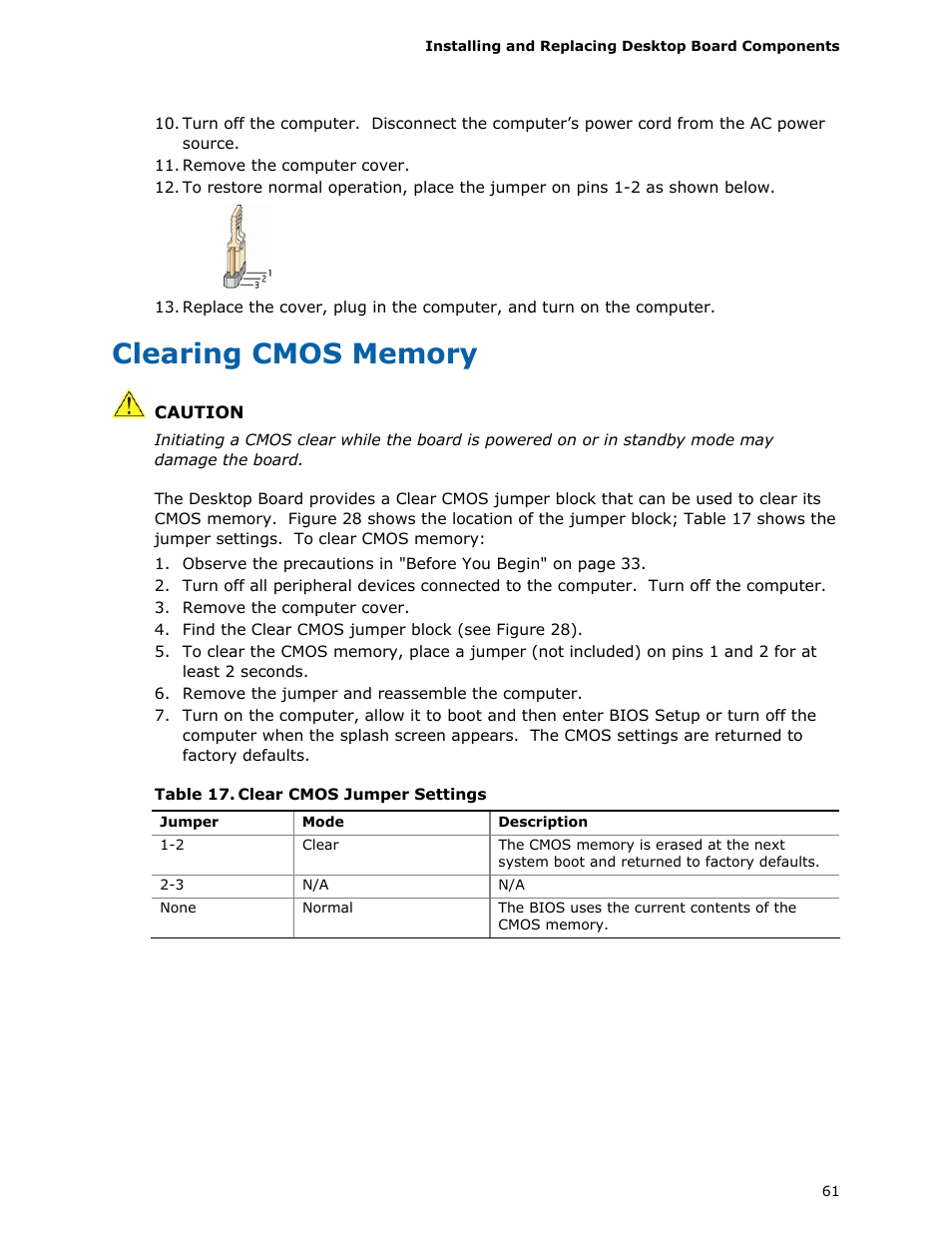 Installing and Replacing Desktop Board Components

10. Turn off the computer. Disconnect the computer's power cord from the AC power source.
11. Remove the computer cover.
12. To restore normal operation, place the jumper on pins 1-2 as shown below.

1
2
3

13. Replace the cover, plug in the computer, and turn on the computer.

Clearing CMOS Memory

CAUTION
Initiating a CMOS clear while the board is powered on or in standby mode may damage the board.

The Desktop Board provides a Clear CMOS jumper block that can be used to clear its CMOS memory. Figure 28 shows the location of the jumper block; Table 17 shows the jumper settings. To clear CMOS memory:
1. Observe the precautions in "Before You Begin" on page 33.
2. Turn off all peripheral devices connected to the computer. Turn off the computer.
3. Remove the computer cover.
4. Find the Clear CMOS jumper block (see Figure 28).
5. To clear the CMOS memory, place a jumper (not included) on pins 1 and 2 for at least 2 seconds.
6. Remove the jumper and reassemble the computer.
7. Turn on the computer, allow it to boot and then enter BIOS Setup or turn off the computer when the splash screen appears. The CMOS settings are returned to factory defaults.

Table 17. Clear CMOS Jumper Settings

| Jumper | Mode | Description |
|---|---|---|
| 1-2 | Clear | The CMOS memory is erased at the next system boot and returned to factory defaults. |
| 2-3 | N/A | N/A |
| None | Normal | The BIOS uses the current contents of the CMOS memory. |

61